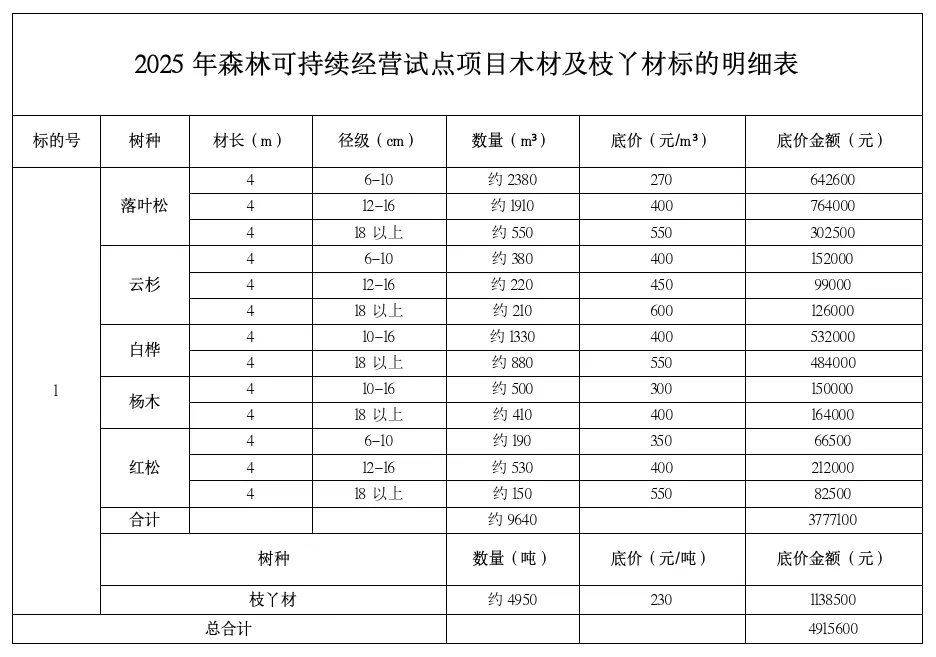 2025 年森林可持续经营试点项目木材及枝丫材标的明细表

| 标的号 | 树种 | 材长（m） | 径级（cm） | 数量（m³） | 底价（元/m³） | 底价金额（元） |
|---|---|---|---|---|---|---|
| 1 | 落叶松 | 4 | 6-10 | 约 2380 | 270 | 642600 |
| | | 4 | 12-16 | 约 1910 | 400 | 764000 |
| | | 4 | 18 以上 | 约 550 | 550 | 302500 |
| | 云杉 | 4 | 6-10 | 约 380 | 400 | 152000 |
| | | 4 | 12-16 | 约 220 | 450 | 99000 |
| | | 4 | 18 以上 | 约 210 | 600 | 126000 |
| | 白桦 | 4 | 10-16 | 约 1330 | 400 | 532000 |
| | | 4 | 18 以上 | 约 880 | 550 | 484000 |
| | 杨木 | 4 | 10-16 | 约 500 | 300 | 150000 |
| | | 4 | 18 以上 | 约 410 | 400 | 164000 |
| | 红松 | 4 | 6-10 | 约 190 | 350 | 66500 |
| | | 4 | 12-16 | 约 530 | 400 | 212000 |
| | | 4 | 18 以上 | 约 150 | 550 | 82500 |
| | 合计 | | | 约 9640 | | 3777100 |
| | 树种 | | | 数量（吨） | 底价（元/吨） | 底价金额（元） |
| | 枝丫材 | | | 约 4950 | 230 | 1138500 |
| 总合计 | | | | | | 4915600 |